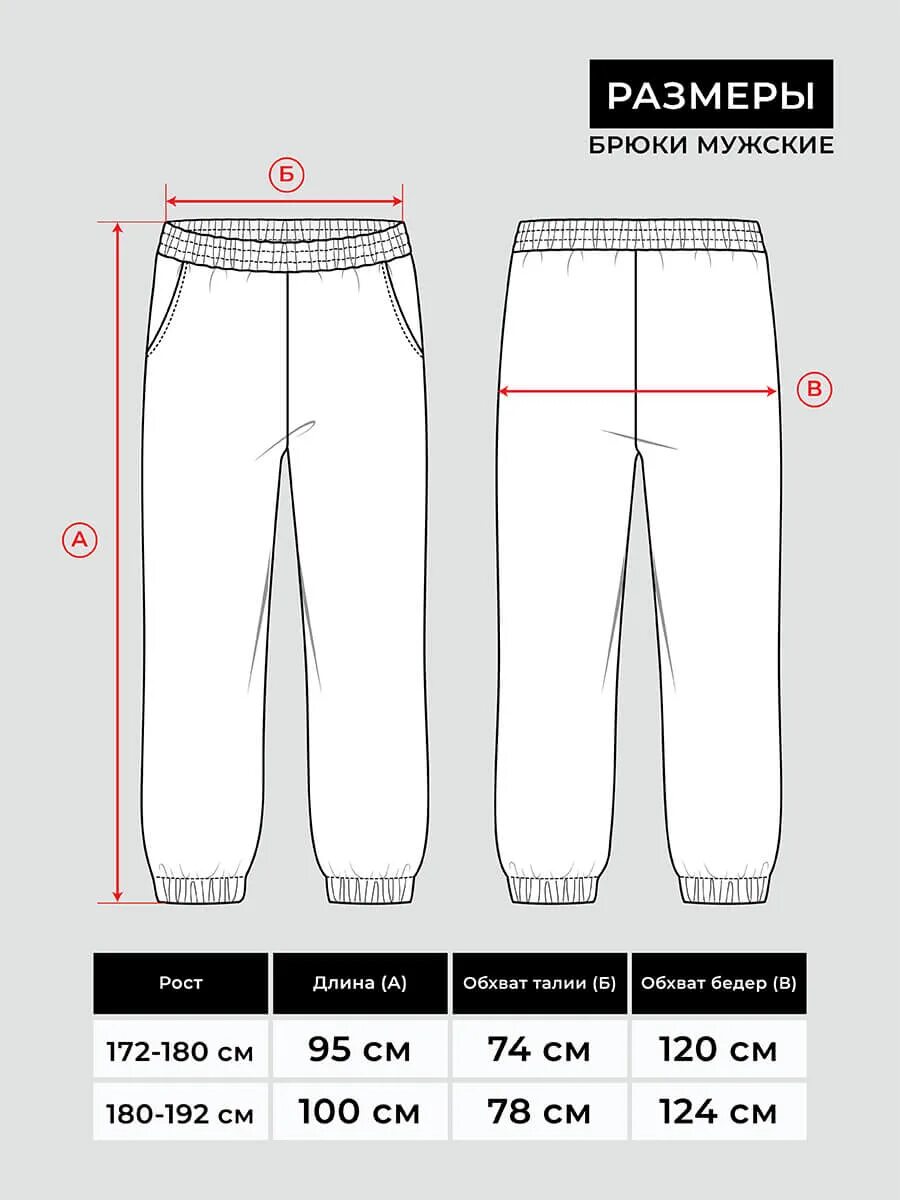 РАЗМЕРЫ
БРЮКИ МУЖСКИЕ

Б

В

А

| Рост | Длина (А) | Обхват талии (Б) | Обхват бедер (В) |
|---|---|---|---|
| 172-180 см | 95 см | 74 см | 120 см |
| 180-192 см | 100 см | 78 см | 124 см |